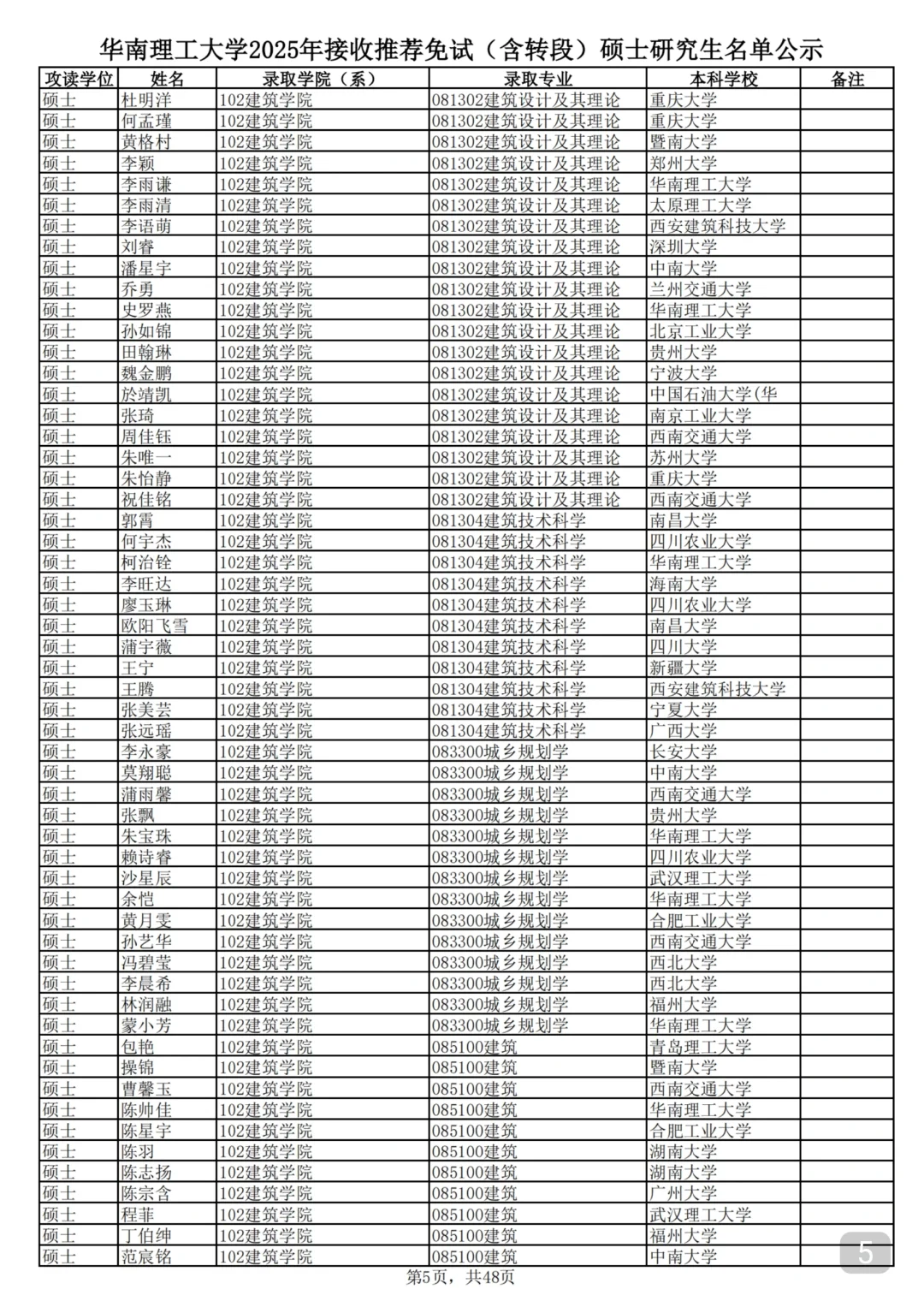 华南理工大学2025年接收推荐免试（含转段）硕士研究生名单公示

| 攻读学位 | 姓名 | 录取学院（系） | 录取专业 | 本科学校 | 备注 |
|---|---|---|---|---|---|
| 硕士 | 杜明洋 | 102建筑学院 | 081302建筑设计及其理论 | 重庆大学 | |
| 硕士 | 何孟瑾 | 102建筑学院 | 081302建筑设计及其理论 | 重庆大学 | |
| 硕士 | 黄格村 | 102建筑学院 | 081302建筑设计及其理论 | 暨南大学 | |
| 硕士 | 李颖 | 102建筑学院 | 081302建筑设计及其理论 | 郑州大学 | |
| 硕士 | 李雨谦 | 102建筑学院 | 081302建筑设计及其理论 | 华南理工大学 | |
| 硕士 | 李雨清 | 102建筑学院 | 081302建筑设计及其理论 | 太原理工大学 | |
| 硕士 | 李语萌 | 102建筑学院 | 081302建筑设计及其理论 | 西安建筑科技大学 | |
| 硕士 | 刘睿 | 102建筑学院 | 081302建筑设计及其理论 | 深圳大学 | |
| 硕士 | 潘星宇 | 102建筑学院 | 081302建筑设计及其理论 | 中南大学 | |
| 硕士 | 乔勇 | 102建筑学院 | 081302建筑设计及其理论 | 兰州交通大学 | |
| 硕士 | 史罗燕 | 102建筑学院 | 081302建筑设计及其理论 | 华南理工大学 | |
| 硕士 | 孙如锦 | 102建筑学院 | 081302建筑设计及其理论 | 北京工业大学 | |
| 硕士 | 田翰琳 | 102建筑学院 | 081302建筑设计及其理论 | 贵州大学 | |
| 硕士 | 魏金鹏 | 102建筑学院 | 081302建筑设计及其理论 | 宁波大学 | |
| 硕士 | 於靖凯 | 102建筑学院 | 081302建筑设计及其理论 | 中国石油大学(华 | |
| 硕士 | 张琦 | 102建筑学院 | 081302建筑设计及其理论 | 南京工业大学 | |
| 硕士 | 周佳钰 | 102建筑学院 | 081302建筑设计及其理论 | 西南交通大学 | |
| 硕士 | 朱唯一 | 102建筑学院 | 081302建筑设计及其理论 | 苏州大学 | |
| 硕士 | 朱怡静 | 102建筑学院 | 081302建筑设计及其理论 | 重庆大学 | |
| 硕士 | 祝佳铭 | 102建筑学院 | 081302建筑设计及其理论 | 西南交通大学 | |
| 硕士 | 郭霄 | 102建筑学院 | 081304建筑技术科学 | 南昌大学 | |
| 硕士 | 何宇杰 | 102建筑学院 | 081304建筑技术科学 | 四川农业大学 | |
| 硕士 | 柯治铨 | 102建筑学院 | 081304建筑技术科学 | 华南理工大学 | |
| 硕士 | 李旺达 | 102建筑学院 | 081304建筑技术科学 | 海南大学 | |
| 硕士 | 廖玉琳 | 102建筑学院 | 081304建筑技术科学 | 四川农业大学 | |
| 硕士 | 欧阳飞雪 | 102建筑学院 | 081304建筑技术科学 | 南昌大学 | |
| 硕士 | 蒲宇薇 | 102建筑学院 | 081304建筑技术科学 | 四川大学 | |
| 硕士 | 王宁 | 102建筑学院 | 081304建筑技术科学 | 新疆大学 | |
| 硕士 | 王腾 | 102建筑学院 | 081304建筑技术科学 | 西安建筑科技大学 | |
| 硕士 | 张美芸 | 102建筑学院 | 081304建筑技术科学 | 宁夏大学 | |
| 硕士 | 张远瑶 | 102建筑学院 | 081304建筑技术科学 | 广西大学 | |
| 硕士 | 李永豪 | 102建筑学院 | 083300城乡规划学 | 长安大学 | |
| 硕士 | 莫翔聪 | 102建筑学院 | 083300城乡规划学 | 中南大学 | |
| 硕士 | 蒲雨馨 | 102建筑学院 | 083300城乡规划学 | 西南交通大学 | |
| 硕士 | 张飘 | 102建筑学院 | 083300城乡规划学 | 贵州大学 | |
| 硕士 | 朱宝珠 | 102建筑学院 | 083300城乡规划学 | 华南理工大学 | |
| 硕士 | 赖诗睿 | 102建筑学院 | 083300城乡规划学 | 四川农业大学 | |
| 硕士 | 沙星辰 | 102建筑学院 | 083300城乡规划学 | 武汉理工大学 | |
| 硕士 | 余恺 | 102建筑学院 | 083300城乡规划学 | 华南理工大学 | |
| 硕士 | 黄月雯 | 102建筑学院 | 083300城乡规划学 | 合肥工业大学 | |
| 硕士 | 孙艺华 | 102建筑学院 | 083300城乡规划学 | 西南交通大学 | |
| 硕士 | 冯碧莹 | 102建筑学院 | 083300城乡规划学 | 西北大学 | |
| 硕士 | 李晨希 | 102建筑学院 | 083300城乡规划学 | 西北大学 | |
| 硕士 | 林润融 | 102建筑学院 | 083300城乡规划学 | 福州大学 | |
| 硕士 | 蒙小芳 | 102建筑学院 | 083300城乡规划学 | 华南理工大学 | |
| 硕士 | 包艳 | 102建筑学院 | 085100建筑 | 青岛理工大学 | |
| 硕士 | 操锦 | 102建筑学院 | 085100建筑 | 暨南大学 | |
| 硕士 | 曹馨玉 | 102建筑学院 | 085100建筑 | 西南交通大学 | |
| 硕士 | 陈帅佳 | 102建筑学院 | 085100建筑 | 华南理工大学 | |
| 硕士 | 陈星宇 | 102建筑学院 | 085100建筑 | 合肥工业大学 | |
| 硕士 | 陈羽 | 102建筑学院 | 085100建筑 | 湖南大学 | |
| 硕士 | 陈志扬 | 102建筑学院 | 085100建筑 | 湖南大学 | |
| 硕士 | 陈宗含 | 102建筑学院 | 085100建筑 | 广州大学 | |
| 硕士 | 程菲 | 102建筑学院 | 085100建筑 | 武汉理工大学 | |
| 硕士 | 丁伯绅 | 102建筑学院 | 085100建筑 | 福州大学 | |
| 硕士 | 范宸铭 | 102建筑学院 | 085100建筑 | 中南大学 | |

第5页，共48页

5